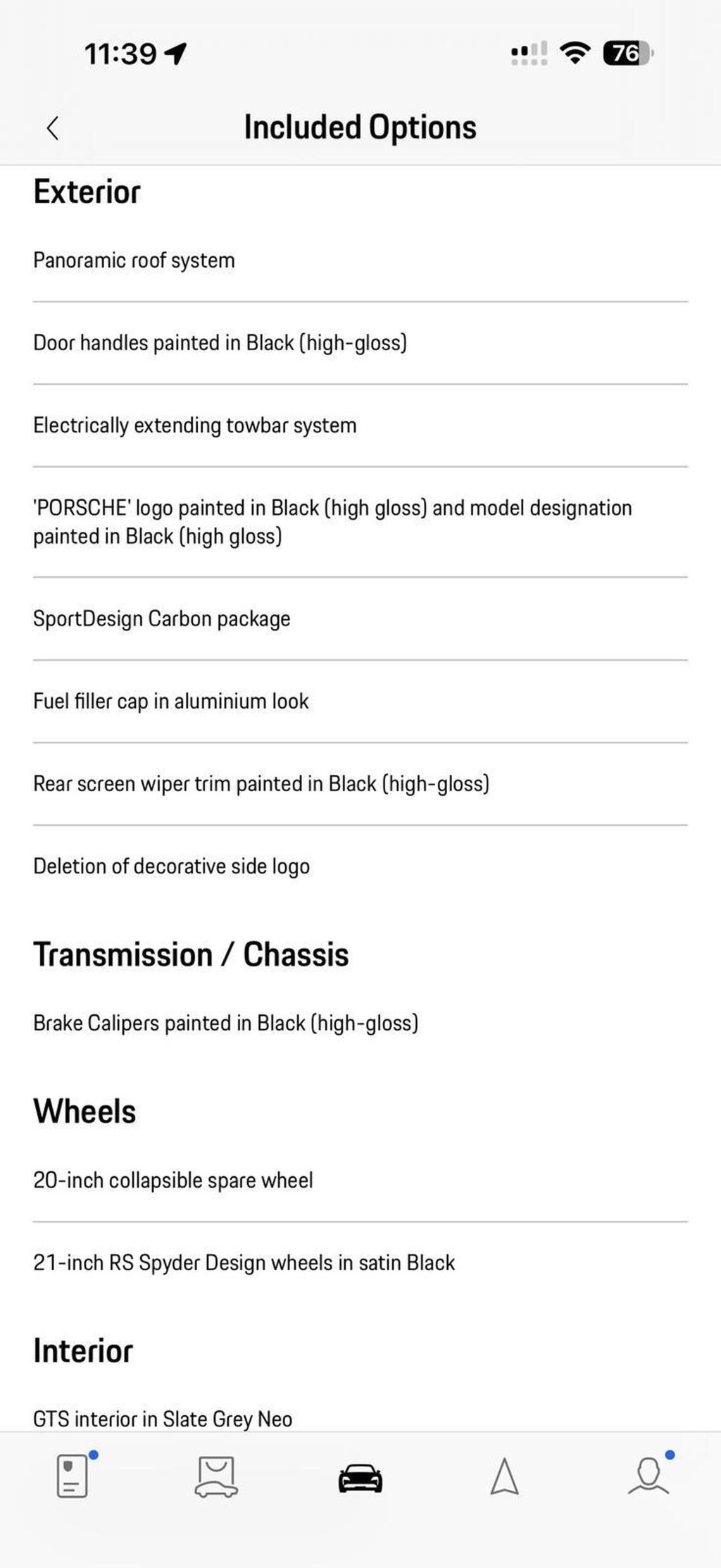 11:39

76

Included Options

Exterior

Panoramic roof system

Door handles painted in Black (high-gloss)

Electrically extending towbar system

'PORSCHE' logo painted in Black (high gloss) and model designation painted in Black (high gloss)

SportDesign Carbon package

Fuel filler cap in aluminium look

Rear screen wiper trim painted in Black (high-gloss)

Deletion of decorative side logo

Transmission / Chassis

Brake Calipers painted in Black (high-gloss)

Wheels

20-inch collapsible spare wheel

21-inch RS Spyder Design wheels in satin Black

Interior

GTS interior in Slate Grey Neo